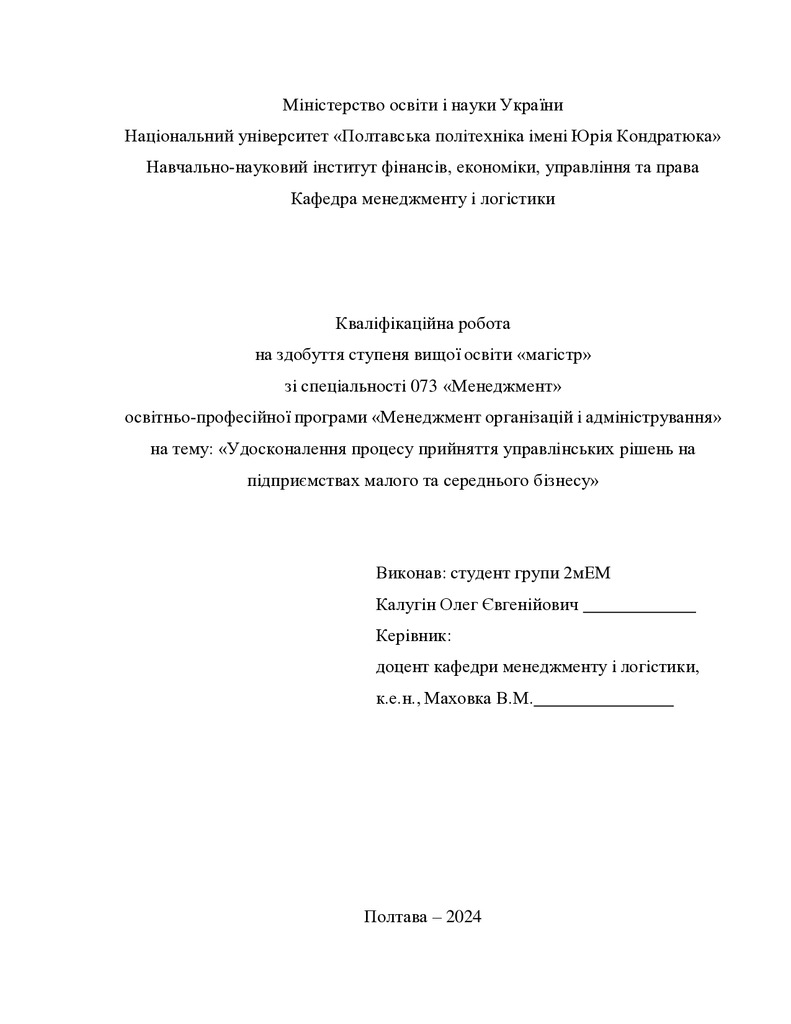 Міністерство освіти і науки України
Національний університет «Полтавська політехніка імені Юрія Кондратюка»
Навчально-науковий інститут фінансів, економіки, управління та права
Кафедра менеджменту і логістики

Кваліфікаційна робота
на здобуття ступеня вищої освіти «магістр»
зі спеціальності 073 «Менеджмент»
освітньо-професійної програми «Менеджмент організацій і адміністрування»
на тему: «Удосконалення процесу прийняття управлінських рішень на підприємствах малого та середнього бізнесу»

Виконав: студент групи 2мЕМ
Калугін Олег Євгенійович ____________
Керівник:
доцент кафедри менеджменту і логістики,
к.е.н., Маховка В.М.______________

Полтава – 2024